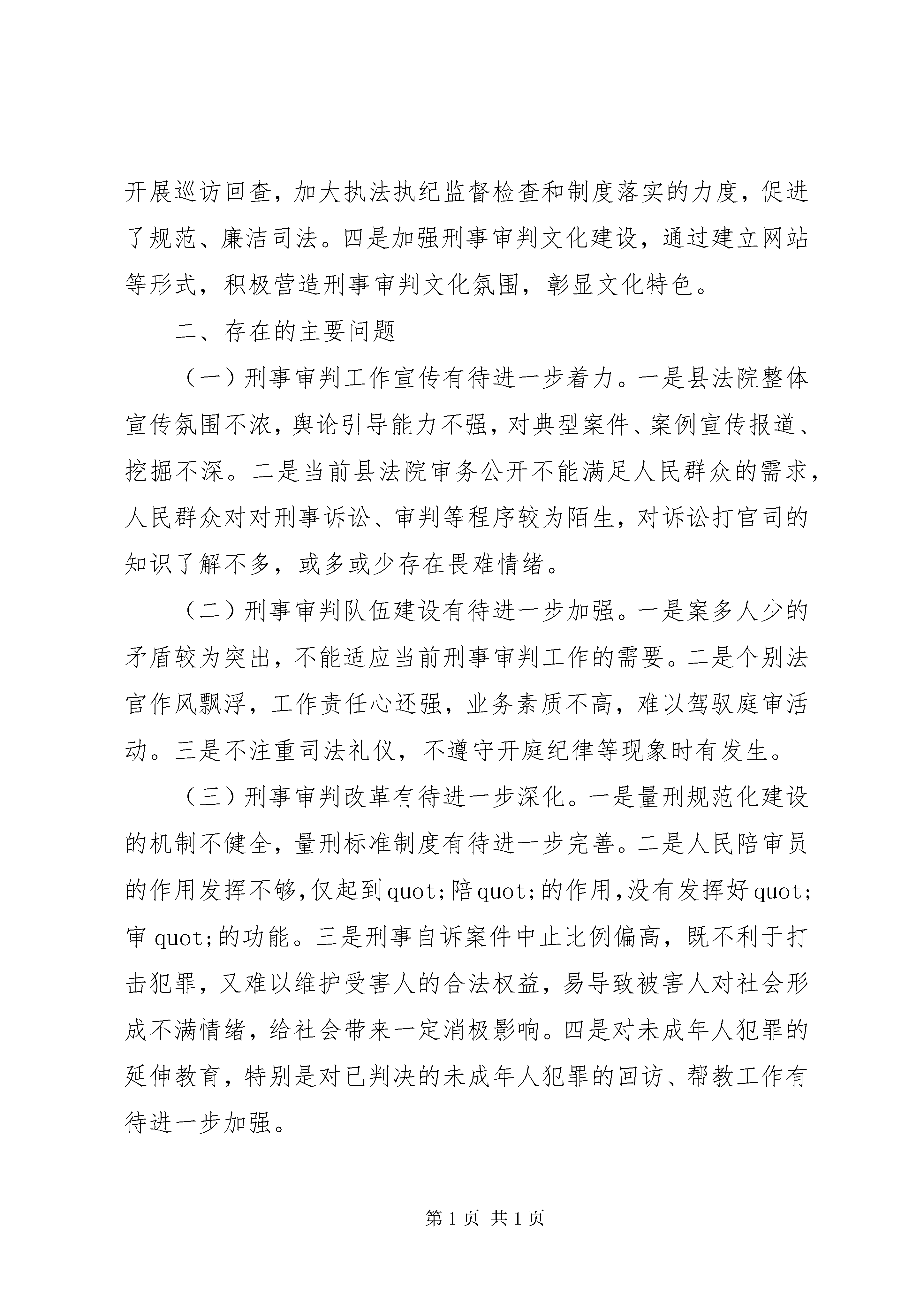 开展巡访回查，加大执法执纪监督检查和制度落实的力度，促进了规范、廉洁司法。四是加强刑事审判文化建设，通过建立网站等形式，积极营造刑事审判文化氛围，彰显文化特色。

二、存在的主要问题

（一）刑事审判工作宣传有待进一步着力。一是县法院整体宣传氛围不浓，舆论引导能力不强，对典型案件、案例宣传报道、挖掘不深。二是当前县法院审务公开不能满足人民群众的需求，人民群众对对刑事诉讼、审判等程序较为陌生，对诉讼打官司的知识了解不多，或多或少存在畏难情绪。

（二）刑事审判队伍建设有待进一步加强。一是案多人少的矛盾较为突出，不能适应当前刑事审判工作的需要。二是个别法官作风飘浮，工作责任心还强，业务素质不高，难以驾驭庭审活动。三是不注重司法礼仪，不遵守开庭纪律等现象时有发生。

（三）刑事审判改革有待进一步深化。一是量刑规范化建设的机制不健全，量刑标准制度有待进一步完善。二是人民陪审员的作用发挥不够，仅起到quot;陪quot;的作用，没有发挥好quot;审quot;的功能。三是刑事自诉案件中止比例偏高，既不利于打击犯罪，又难以维护受害人的合法权益，易导致被害人对社会形成不满情绪，给社会带来一定消极影响。四是对未成年人犯罪的延伸教育，特别是对已判决的未成年人犯罪的回访、帮教工作有待进一步加强。

第1页 共1页